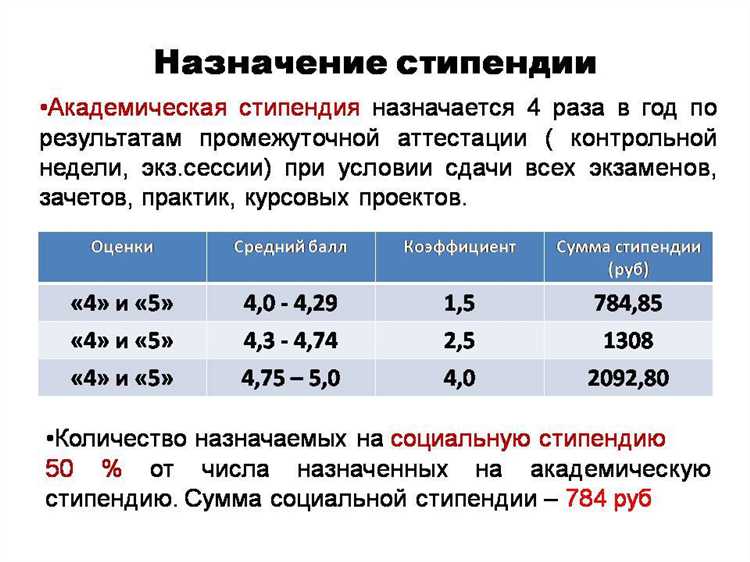 Назначение стипендии

•Академическая стипендия назначается 4 раза в год по результатам промежуточной аттестации ( контрольной недели, экз.сессии) при условии сдачи всех экзаменов, зачетов, практик, курсовых проектов.

| Оценки | Средний балл | Коэффициент | Сумма стипендии (руб) |
|---|---|---|---|
| «4» и «5» | 4,0 - 4,29 | 1,5 | 784,85 |
| «4» и «5» | 4,3 - 4,74 | 2,5 | 1308 |
| «4» и «5» | 4,75 – 5,0 | 4,0 | 2092,80 |

•Количество назначаемых на социальную стипендию 50 % от числа назначенных на академическую стипендию. Сумма социальной стипендии – 784 руб